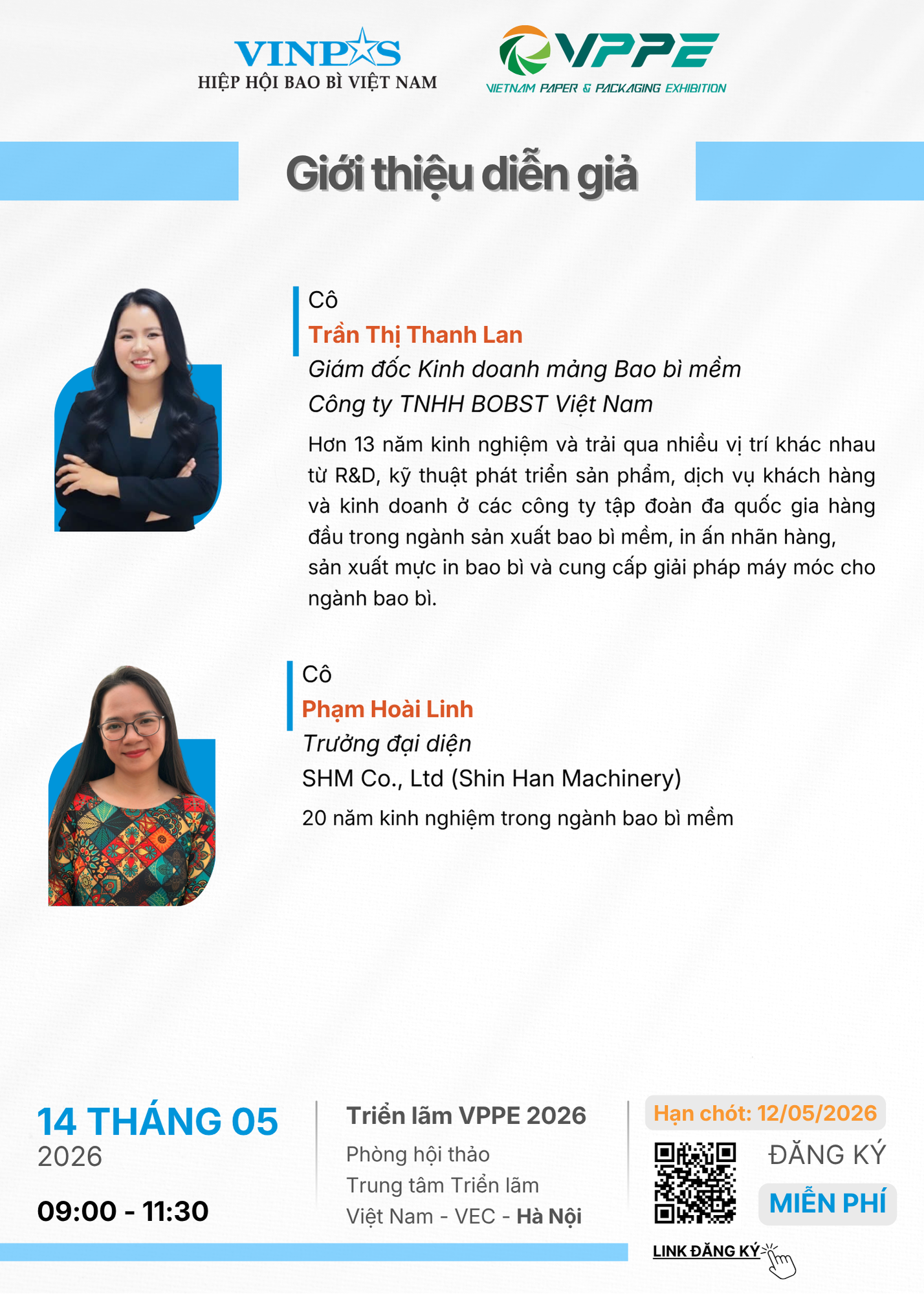 VINPAS
HIỆP HỘI BAO BÌ VIỆT NAM

VPPE
VIETNAM PAPER & PACKAGING EXHIBITION

Giới thiệu diễn giả

Cô
Trần Thị Thanh Lan
Giám đốc Kinh doanh mảng Bao bì mềm
Công ty TNHH BOBST Việt Nam

Hơn 13 năm kinh nghiệm và trải qua nhiều vị trí khác nhau từ R&D, kỹ thuật phát triển sản phẩm, dịch vụ khách hàng và kinh doanh ở các công ty tập đoàn đa quốc gia hàng đầu trong ngành sản xuất bao bì mềm, in ấn nhãn hàng, sản xuất mực in bao bì và cung cấp giải pháp máy móc cho ngành bao bì.

Cô
Phạm Hoài Linh
Trưởng đại diện
SHM Co., Ltd (Shin Han Machinery)

20 năm kinh nghiệm trong ngành bao bì mềm

14 THÁNG 05
2026

09:00 - 11:30

Triển lãm VPPE 2026
Phòng hội thảo
Trung tâm Triển lãm
Việt Nam - VEC - Hà Nội

Hạn chót: 12/05/2026

ĐĂNG KÝ
MIỄN PHÍ

LINK ĐĂNG KÝ